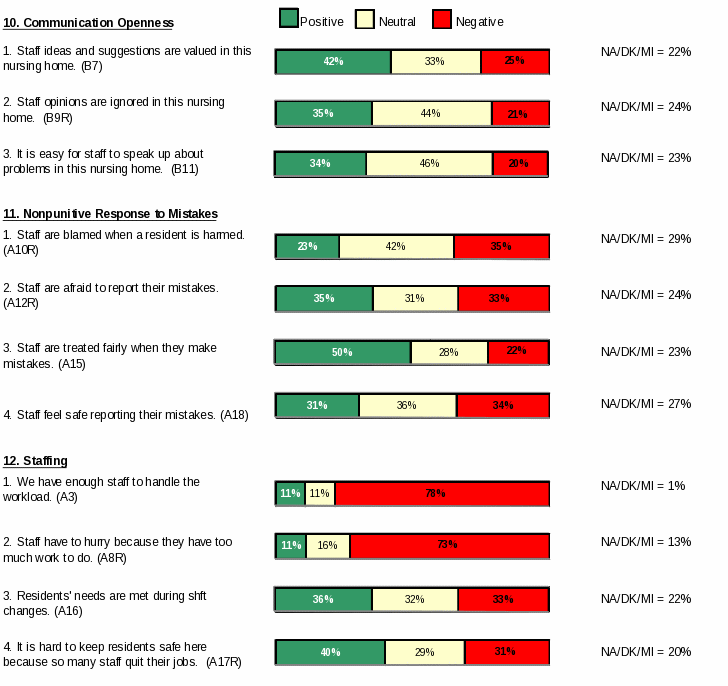 10. Communication Openness

Positive Neutral Negative

1. Staff ideas and suggestions are valued in this nursing home. (B7)
42% 33% 25%
NA/DK/MI = 22%

2. Staff opinions are ignored in this nursing home. (B9R)
35% 44% 21%
NA/DK/MI = 24%

3. It is easy for staff to speak up about problems in this nursing home. (B11)
34% 46% 20%
NA/DK/MI = 23%

11. Nonpunitive Response to Mistakes

1. Staff are blamed when a resident is harmed. (A10R)
23% 42% 35%
NA/DK/MI = 29%

2. Staff are afraid to report their mistakes. (A12R)
35% 31% 33%
NA/DK/MI = 24%

3. Staff are treated fairly when they make mistakes. (A15)
50% 28% 22%
NA/DK/MI = 23%

4. Staff feel safe reporting their mistakes. (A18)
31% 36% 34%
NA/DK/MI = 27%

12. Staffing

1. We have enough staff to handle the workload. (A3)
11% 11% 78%
NA/DK/MI = 1%

2. Staff have to hurry because they have too much work to do. (A8R)
11% 16% 73%
NA/DK/MI = 13%

3. Residents' needs are met during shft changes. (A16)
36% 32% 33%
NA/DK/MI = 22%

4. It is hard to keep residents safe here because so many staff quit their jobs. (A17R)
40% 29% 31%
NA/DK/MI = 20%